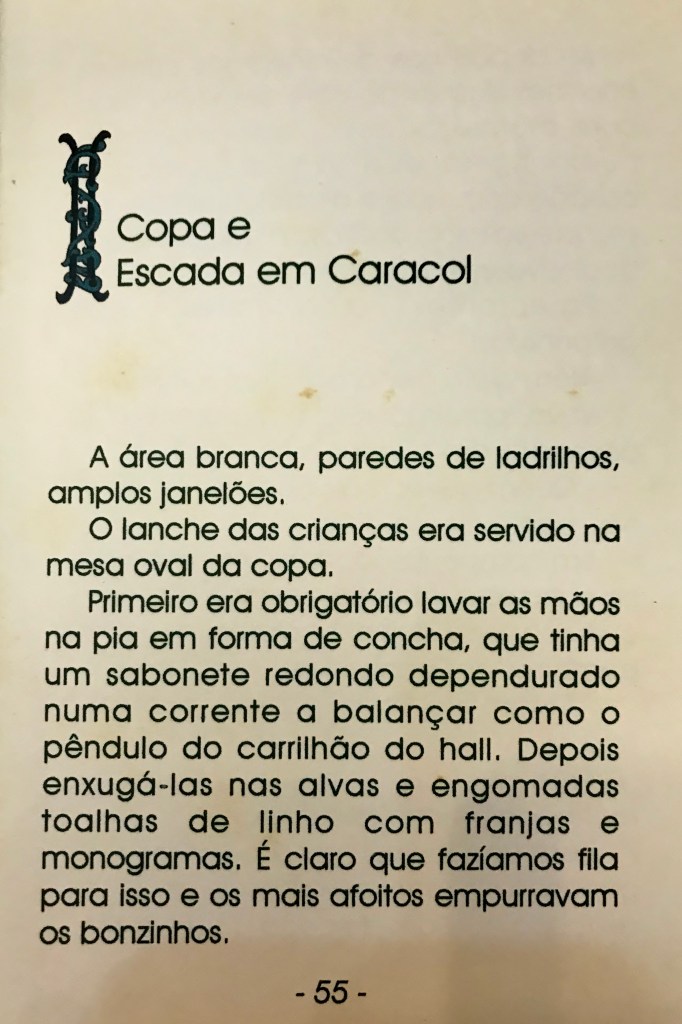 Copa e
Escada em Caracol

A área branca, paredes de ladrilhos, amplos janelões.

O lanche das crianças era servido na mesa oval da copa.

Primeiro era obrigatório lavar as mãos na pia em forma de concha, que tinha um sabonete redondo dependurado numa corrente a balançar como o pêndulo do carrilhão do hall. Depois enxugá-las nas alvas e engomadas toalhas de linho com franjas e monogramas. É claro que fazíamos fila para isso e os mais afoitos empurravam os bonzinhos.

- 55 -